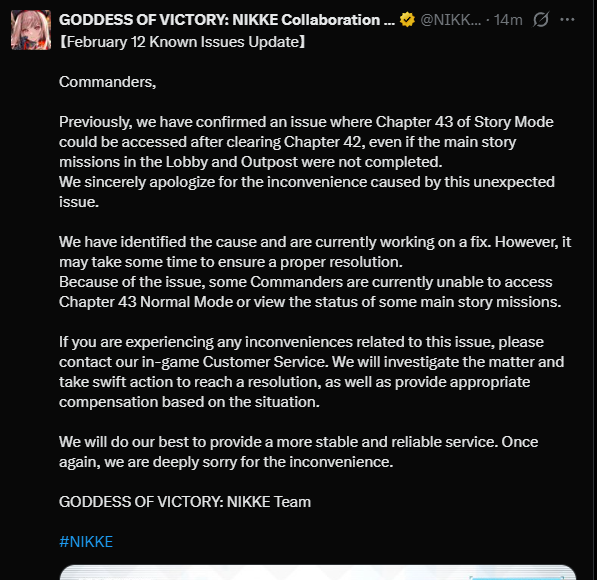 GODDESS OF VICTORY: NIKKE Collaboration ... @NIKK... · 14m

【February 12 Known Issues Update】

Commanders,

Previously, we have confirmed an issue where Chapter 43 of Story Mode could be accessed after clearing Chapter 42, even if the main story missions in the Lobby and Outpost were not completed.
We sincerely apologize for the inconvenience caused by this unexpected issue.

We have identified the cause and are currently working on a fix. However, it may take some time to ensure a proper resolution.
Because of the issue, some Commanders are currently unable to access Chapter 43 Normal Mode or view the status of some main story missions.

If you are experiencing any inconveniences related to this issue, please contact our in-game Customer Service. We will investigate the matter and take swift action to reach a resolution, as well as provide appropriate compensation based on the situation.

We will do our best to provide a more stable and reliable service. Once again, we are deeply sorry for the inconvenience.

GODDESS OF VICTORY: NIKKE Team

#NIKKE